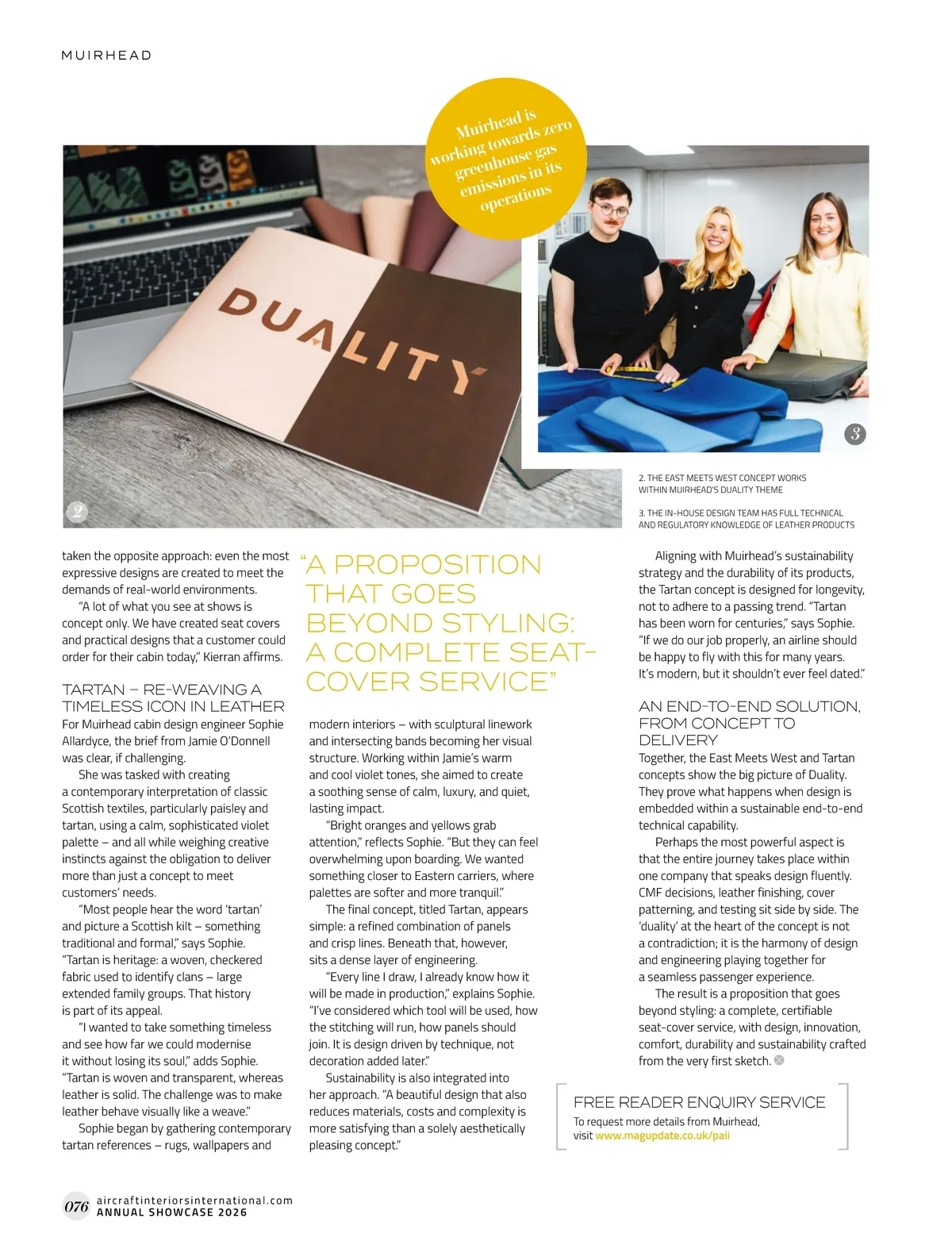 MUIRHEAD

Muirhead is working towards zero greenhouse gas emissions in its operations

DUALITY

2

3

2. THE EAST MEETS WEST CONCEPT WORKS WITHIN MUIRHEAD'S DUALITY THEME

3. THE IN-HOUSE DESIGN TEAM HAS FULL TECHNICAL AND REGULATORY KNOWLEDGE OF LEATHER PRODUCTS

taken the opposite approach: even the most expressive designs are created to meet the demands of real-world environments.

"A lot of what you see at shows is concept only. We have created seat covers and practical designs that a customer could order for their cabin today," Kierran affirms.

TARTAN – RE-WEAVING A TIMELESS ICON IN LEATHER

For Muirhead cabin design engineer Sophie Allardyce, the brief from Jamie O'Donnell was clear, if challenging.

She was tasked with creating a contemporary interpretation of classic Scottish textiles, particularly paisley and tartan, using a calm, sophisticated violet palette – and all while weighing creative instincts against the obligation to deliver more than just a concept to meet customers' needs.

"Most people hear the word 'tartan' and picture a Scottish kilt – something traditional and formal," says Sophie. "Tartan is heritage: a woven, checkered fabric used to identify clans – large extended family groups. That history is part of its appeal.

"I wanted to take something timeless and see how far we could modernise it without losing its soul," adds Sophie. "Tartan is woven and transparent, whereas leather is solid. The challenge was to make leather behave visually like a weave."

Sophie began by gathering contemporary tartan references – rugs, wallpapers and

"A PROPOSITION THAT GOES BEYOND STYLING: A COMPLETE SEAT-COVER SERVICE"

modern interiors – with sculptural linework and intersecting bands becoming her visual structure. Working within Jamie's warm and cool violet tones, she aimed to create a soothing sense of calm, luxury, and quiet, lasting impact.

"Bright oranges and yellows grab attention," reflects Sophie. "But they can feel overwhelming upon boarding. We wanted something closer to Eastern carriers, where palettes are softer and more tranquil."

The final concept, titled Tartan, appears simple: a refined combination of panels and crisp lines. Beneath that, however, sits a dense layer of engineering.

"Every line I draw, I already know how it will be made in production," explains Sophie. "I've considered which tool will be used, how the stitching will run, how panels should join. It is design driven by technique, not decoration added later."

Sustainability is also integrated into her approach. "A beautiful design that also reduces materials, costs and complexity is more satisfying than a solely aesthetically pleasing concept."

Aligning with Muirhead's sustainability strategy and the durability of its products, the Tartan concept is designed for longevity, not to adhere to a passing trend. "Tartan has been worn for centuries," says Sophie. "If we do our job properly, an airline should be happy to fly with this for many years. It's modern, but it shouldn't ever feel dated."

AN END-TO-END SOLUTION, FROM CONCEPT TO DELIVERY

Together, the East Meets West and Tartan concepts show the big picture of Duality. They prove what happens when design is embedded within a sustainable end-to-end technical capability.

Perhaps the most powerful aspect is that the entire journey takes place within one company that speaks design fluently. CMF decisions, leather finishing, cover patterning, and testing sit side by side. The 'duality' at the heart of the concept is not a contradiction; it is the harmony of design and engineering playing together for a seamless passenger experience.

The result is a proposition that goes beyond styling: a complete, certifiable seat-cover service, with design, innovation, comfort, durability and sustainability crafted from the very first sketch.

FREE READER ENQUIRY SERVICE
To request more details from Muirhead, visit www.magupdate.co.uk/paii

076 aircraftinteriorsinternational.com
ANNUAL SHOWCASE 2026